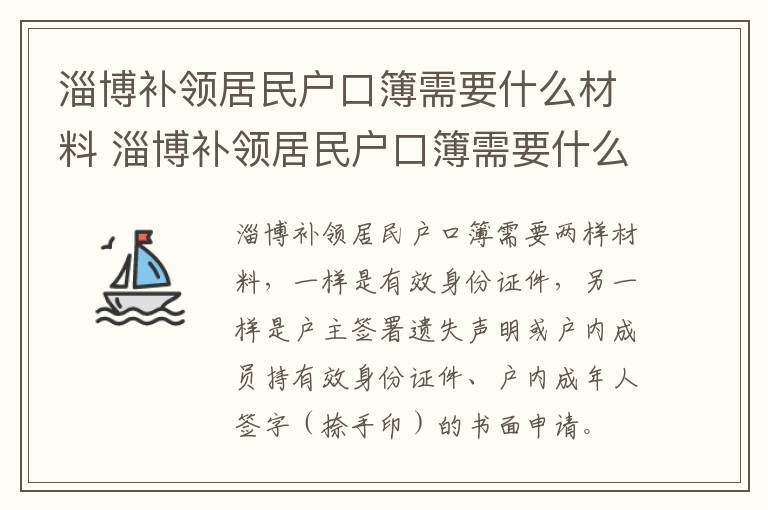 淄博补领居民户口簿需要什么材料 淄博补领居民户口簿需要什么

淄博补领居民户口簿需要两样材料，一样是有效身份证件，另一样是户主签署遗失声明或户内成员持有效身份证件、户内成年人签字（捺手印）的书面申请。